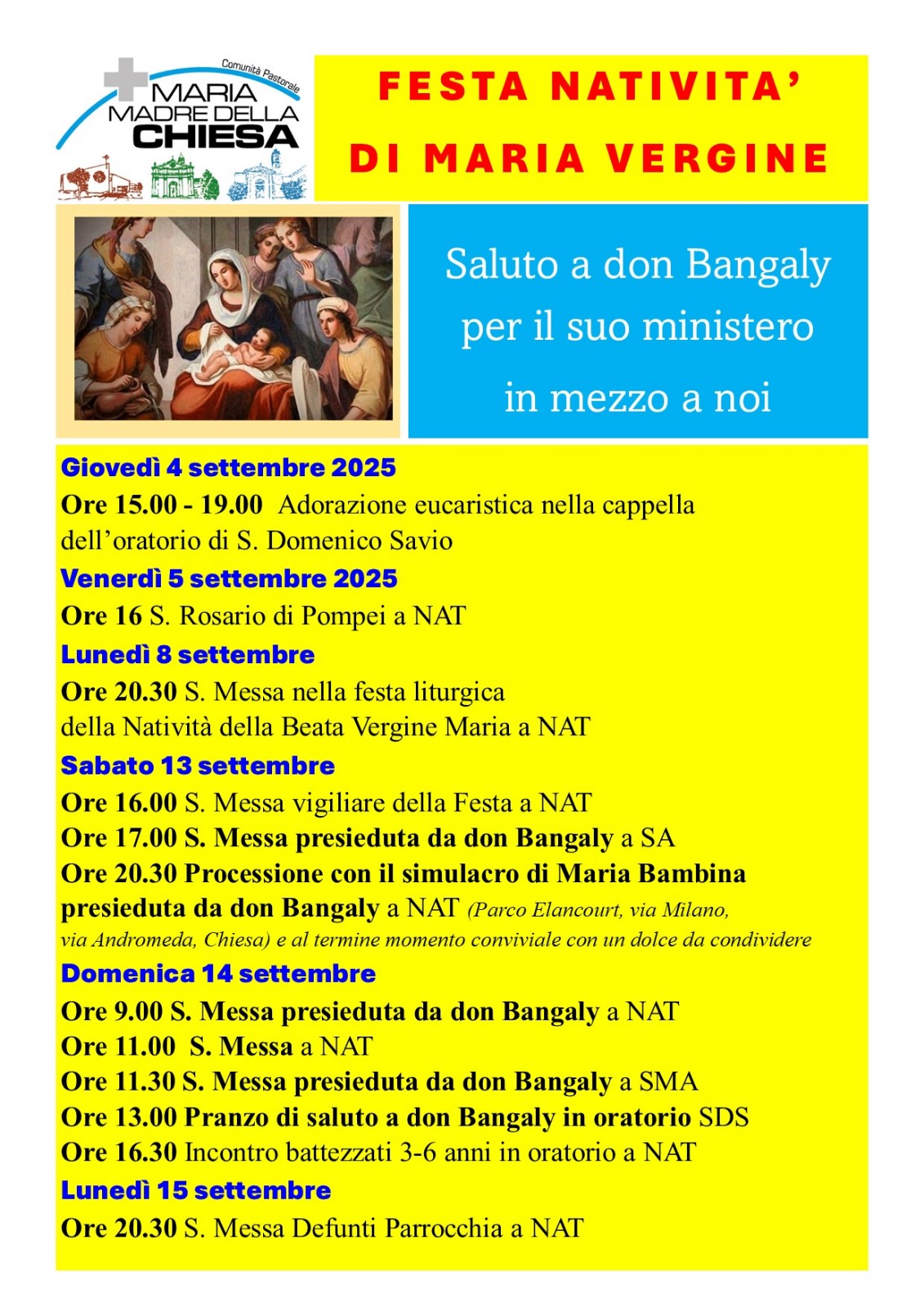 Comunità Pastorale
MARIA
MADRE DELLA
CHIESA

FESTA NATIVITA'
DI MARIA VERGINE

Saluto a don Bangaly per il suo ministero in mezzo a noi

Giovedì 4 settembre 2025
Ore 15.00 - 19.00 Adorazione eucaristica nella cappella dell'oratorio di S. Domenico Savio

Venerdì 5 settembre 2025
Ore 16 S. Rosario di Pompei a NAT

Lunedì 8 settembre
Ore 20.30 S. Messa nella festa liturgica della Natività della Beata Vergine Maria a NAT

Sabato 13 settembre
Ore 16.00 S. Messa vigiliare della Festa a NAT
Ore 17.00 S. Messa presieduta da don Bangaly a SA
Ore 20.30 Processione con il simulacro di Maria Bambina presieduta da don Bangaly a NAT (Parco Elancourt, via Milano, via Andromeda, Chiesa) e al termine momento conviviale con un dolce da condividere

Domenica 14 settembre
Ore 9.00 S. Messa presieduta da don Bangaly a NAT
Ore 11.00 S. Messa a NAT
Ore 11.30 S. Messa presieduta da don Bangaly a SMA
Ore 13.00 Pranzo di saluto a don Bangaly in oratorio SDS
Ore 16.30 Incontro battezzati 3-6 anni in oratorio a NAT

Lunedì 15 settembre
Ore 20.30 S. Messa Defunti Parrocchia a NAT